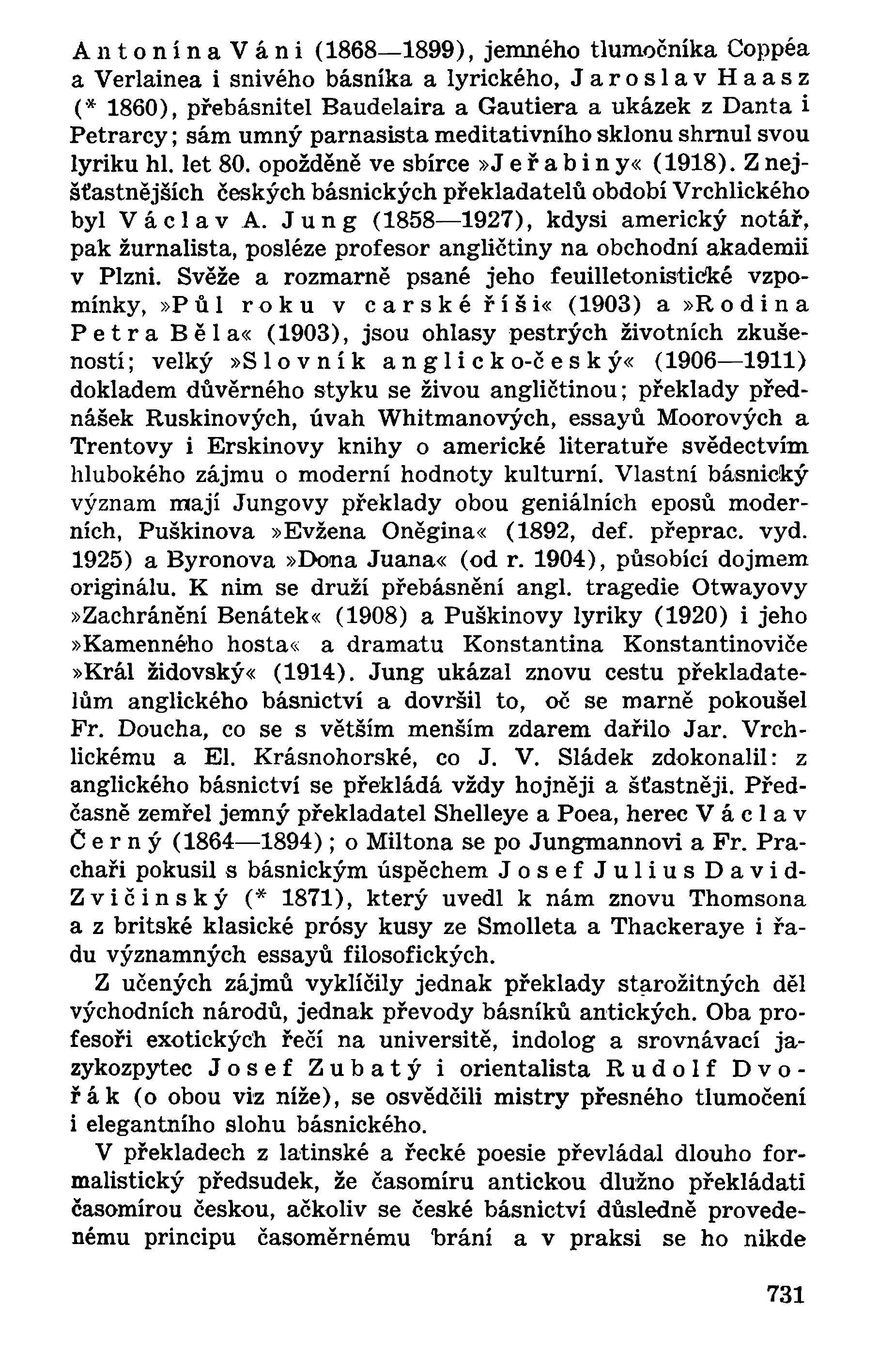 Antonína Váni (1868—1899), jemného tlumočníka Coppéa a Verlainea i snivého básníka a lyrického, Jaroslav Haasz (* 1860), přebásnitel Baudelaira a Gautiera a ukázek z Danta i Petrarcy; sám umný parnasista meditativního sklonu shrnul svou lyriku hl. let 80. opožděně ve sbírce »Jeřabiny« (1918). Z nejšťastnějších českých básnických překladatelů období Vrchlického byl Václav A. Jung (1858—1927), kdysi americký notář, pak žurnalista, posléze profesor angličtiny na obchodní akademii v Plzni. Svěže a rozmarně psané jeho feuilletonistické vzpomínky, »Půl roku v carské říši« (1903) a »Rodina Petra Běla« (1903), jsou ohlasy pestrých životních zkušeností; velký »Slovník anglicko-český« (1906—1911) dokladem důvěrného styku se živou angličtinou; překlady přednášek Ruskinových, úvah Whitmanových, essayů Moorových a Trentovy i Erskinovy knihy o americké literatuře svědectvím hlubokého zájmu o moderní hodnoty kulturní. Vlastní básnický význam mají Jungovy překlady obou geniálních eposů moderních, Puškinova »Evžena Oněgina« (1892, def. přeprac. vyd. 1925) a Byronova »Dona Juana« (od r. 1904), působící dojmem originálu. K nim se druží přebásnění angl. tragedie Otwayovy »Zachránění Benátek« (1908) a Puškinovy lyriky (1920) i jeho »Kamenného hosta« a dramatu Konstantina Konstantinoviče »Král židovský« (1914). Jung ukázal znovu cestu překladatelům anglického básnictví a dovršil to, oč se marně pokoušel Fr. Doucha, co se s větším menším zdarem dařilo Jar. Vrchlickému a El. Krásnohorské, co J. V. Sládek zdokonalil: z anglického básnictví se překládá vždy hojněji a šťastněji. Předčasně zemřel jemný překladatel Shelleye a Poea, herec Václav Černý (1864—1894); o Miltona se po Jungmannovi a Fr. Prachaři pokusil s básnickým úspěchem Josef Julius David-Zvičinský (* 1871), který uvedl k nám znovu Thomsona a z britské klasické prósy kusy ze Smolleta a Thackeraye i řadu významných essayů filosofických.

Z učených zájmů vyklíčily jednak překlady starožitných děl východních národů, jednak převody básníků antických. Oba profesoři exotických řečí na universitě, indolog a srovnávací jazykozpytec Josef Zubatý i orientalista Rudolf Dvořák (o obou viz níže), se osvědčili mistry přesného tlumočení i elegantního slohu básnického.

V překladech z latinské a řecké poesie převládal dlouho formalistický předsudek, že časomíru antickou dlužno překládati časomírou českou, ačkoliv se české básnictví důsledně provedenému principu časoměrnému brání a v praksi se ho nikde

731